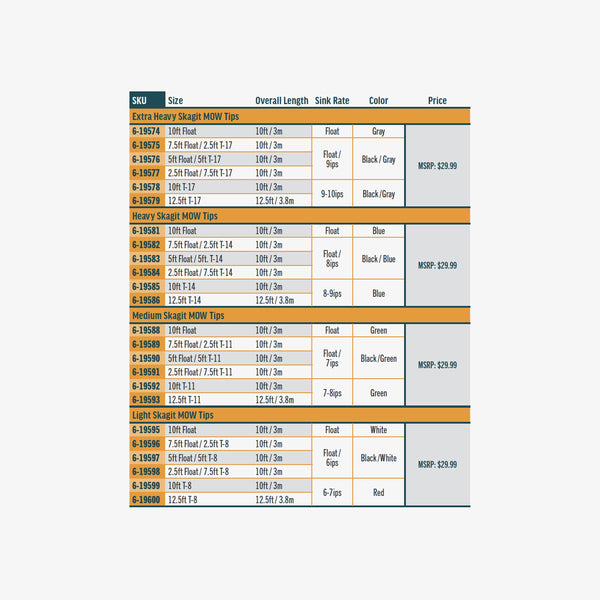 | SKU | Size | Overall Length | Sink Rate | Color | Price |
|---|---|---|---|---|---|
| Extra Heavy Skagit MOW Tips | | | | | |
| 6-19574 | 10ft Float | 10ft / 3m | Float | Gray | MSRP: $29.99 |
| 6-19575 | 7.5ft Float / 2.5ft T-17 | 10ft / 3m | Float / 9ips | Black / Gray | |
| 6-19576 | 5ft Float / 5ft T-17 | 10ft / 3m | | | |
| 6-19577 | 2.5ft Float / 7.5ft T-17 | 10ft / 3m | | | |
| 6-19578 | 10ft T-17 | 10ft / 3m | 9-10ips | Black /Gray | |
| 6-19579 | 12.5ft T-17 | 12.5ft / 3.8m | | | |
| Heavy Skagit MOW Tips | | | | | |
| 6-19581 | 10ft Float | 10ft / 3m | Float | Blue | MSRP: $29.99 |
| 6-19582 | 7.5ft Float / 2.5ft T-14 | 10ft / 3m | Float / 8ips | Black / Blue | |
| 6-19583 | 5ft Float / 5ft. T-14 | 10ft / 3m | | | |
| 6-19584 | 2.5ft Float / 7.5ft T-14 | 10ft / 3m | | | |
| 6-19585 | 10ft T-14 | 10ft / 3m | 8-9ips | Blue | |
| 6-19586 | 12.5ft T-14 | 12.5ft / 3.8m | | | |
| Medium Skagit MOW Tips | | | | | |
| 6-19588 | 10ft Float | 10ft / 3m | Float | Green | MSRP: $29.99 |
| 6-19589 | 7.5ft Float / 2.5ft T-11 | 10ft / 3m | Float / 7ips | Black /Green | |
| 6-19590 | 5ft Float / 5ft T-11 | 10ft / 3m | | | |
| 6-19591 | 2.5ft Float / 7.5ft T-11 | 10ft / 3m | | | |
| 6-19592 | 10ft T-11 | 10ft / 3m | 7-8ips | Green | |
| 6-19593 | 12.5ft T-11 | 12.5ft / 3.8m | | | |
| Light Skagit MOW Tips | | | | | |
| 6-19595 | 10ft Float | 10ft / 3m | Float | White | MSRP: $29.99 |
| 6-19596 | 7.5ft Float / 2.5ft T-8 | 10ft / 3m | Float / 6ips | Black /White | |
| 6-19597 | 5ft Float / 5ft T-8 | 10ft / 3m | | | |
| 6-19598 | 2.5ft Float / 7.5ft T-8 | 10ft / 3m | | | |
| 6-19599 | 10ft T-8 | 10ft / 3m | 6-7ips | Red | |
| 6-19600 | 12.5ft T-8 | 12.5ft / 3.8m | | | |